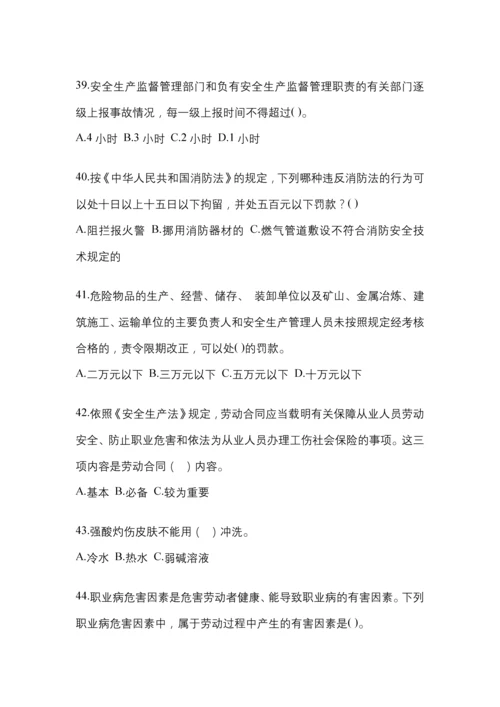 39.安全生产监督管理部门和负有安全生产监督管理职责的有关部门逐级上报事故情况，每一级上报时间不得超过( )。

A.4 小时 B.3 小时 C.2 小时 D.1 小时

40.按《中华人民共和国消防法》的规定，下列哪种违反消防法的行为可以处十日以上十五日以下拘留，并处五百元以下罚款？( )

A.阻拦报火警 B.挪用消防器材的 C.燃气管道敷设不符合消防安全技术规定的

41.危险物品的生产、经营、储存、 装卸单位以及矿山、金属冶炼、建筑施工、运输单位的主要负责人和安全生产管理人员未按照规定经考核合格的，责令限期改正，可以处( )的罚款。

A.二万元以下 B.三万元以下 C.五万元以下 D.十万元以下

42.依照《安全生产法》规定，劳动合同应当载明有关保障从业人员劳动安全、防止职业危害和依法为从业人员办理工伤社会保险的事项。这三项内容是劳动合同（ ）内容。

A.基本 B.必备 C.较为重要

43.强酸灼伤皮肤不能用（ ）冲洗。

A.冷水 B.热水 C.弱碱溶液

44.职业病危害因素是危害劳动者健康、能导致职业病的有害因素。下列职业病危害因素中，属于劳动过程中产生的有害因素是( )。